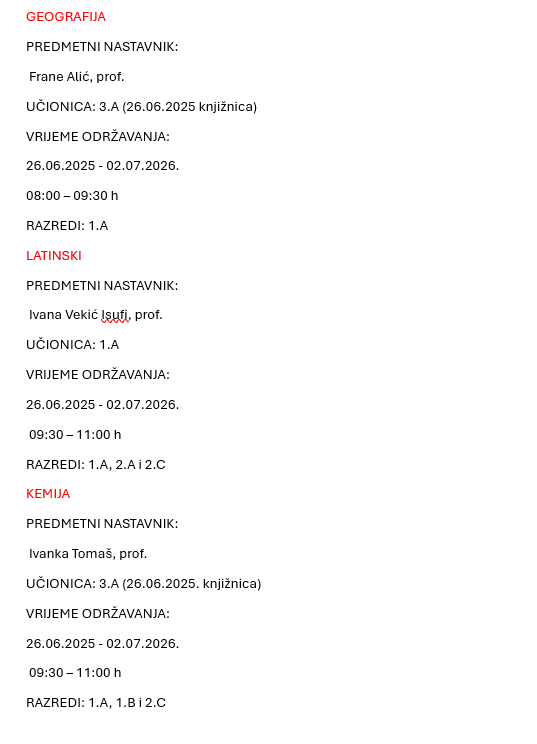 GEOGRAFIJA

PREDMETNI NASTAVNIK:

Frane Alić, prof.

UČIONICA: 3.A (26.06.2025 knjižnica)

VRIJEME ODRŽAVANJA:

26.06.2025 - 02.07.2026.

08:00 – 09:30 h

RAZREDI: 1.A

LATINSKI

PREDMETNI NASTAVNIK:

Ivana Vekić Isufi, prof.

UČIONICA: 1.A

VRIJEME ODRŽAVANJA:

26.06.2025 - 02.07.2026.

09:30 – 11:00 h

RAZREDI: 1.A, 2.A i 2.C

KEMIJA

PREDMETNI NASTAVNIK:

Ivanka Tomaš, prof.

UČIONICA: 3.A (26.06.2025. knjižnica)

VRIJEME ODRŽAVANJA:

26.06.2025 - 02.07.2026.

09:30 – 11:00 h

RAZREDI: 1.A, 1.B i 2.C